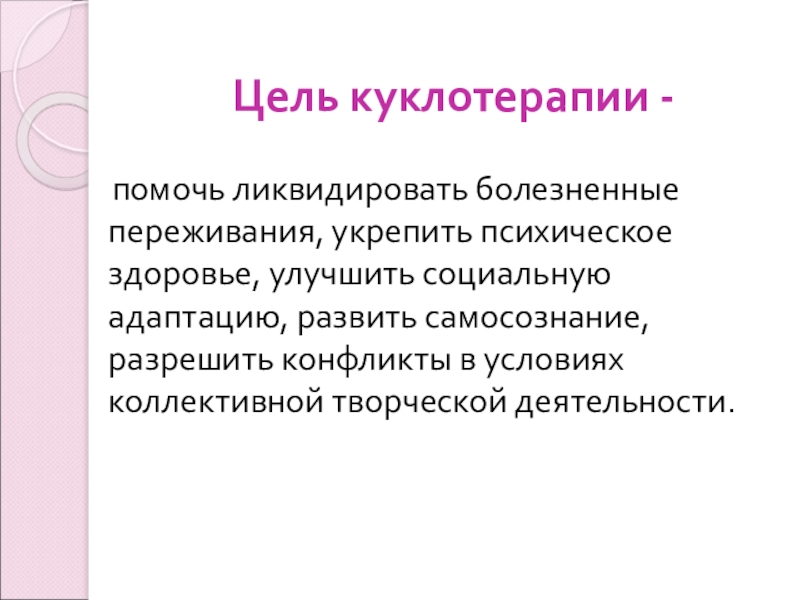 Цель куклотерапии -

помочь ликвидировать болезненные переживания, укрепить психическое здоровье, улучшить социальную адаптацию, развить самосознание, разрешить конфликты в условиях коллективной творческой деятельности.